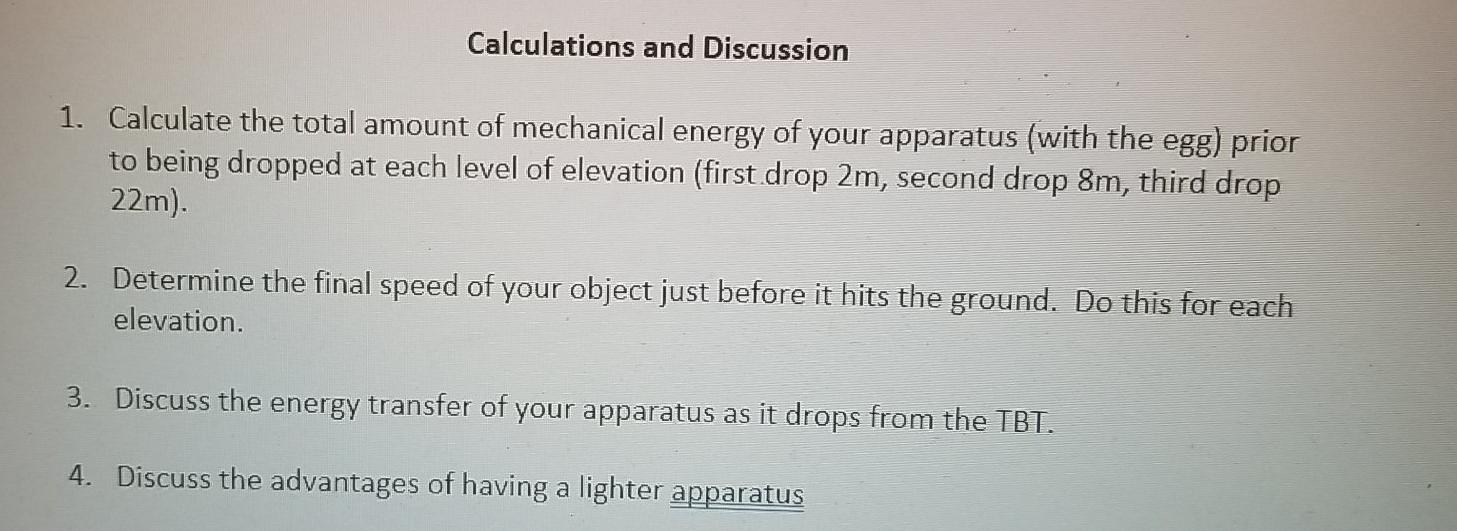 Calculations and Discussion

1. Calculate the total amount of mechanical energy of your apparatus (with the egg) prior to being dropped at each level of elevation (first drop 2m, second drop 8m, third drop 22m).

2. Determine the final speed of your object just before it hits the ground. Do this for each elevation.

3. Discuss the energy transfer of your apparatus as it drops from the TBT.

4. Discuss the advantages of having a lighter apparatus